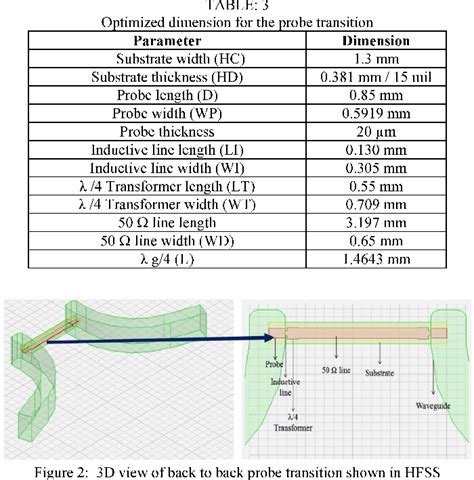 TABLE: 3
Optimized dimension for the probe transition

| Parameter | Dimension |
|---|---|
| Substrate width (HC) | 1.3 mm |
| Substrate thickness (HD) | 0.381 mm / 15 mil |
| Probe length (D) | 0.85 mm |
| Probe width (WP) | 0.5919 mm |
| Probe thickness | 20 μm |
| Inductive line length (LI) | 0.130 mm |
| Inductive line width (WI) | 0.305 mm |
| λ /4 Transformer length (LT) | 0.55 mm |
| λ /4 Transformer width (WT) | 0.709 mm |
| 50 Ω line length | 3.197 mm |
| 50 Ω line width (WD) | 0.65 mm |
| λ g/4 (L) | 1.4643 mm |

Probe
Inductive line
λ/4 Transformer
50 Ω line
Substrate
Waveguide

Figure 2: 3D view of back to back probe transition shown in HFSS